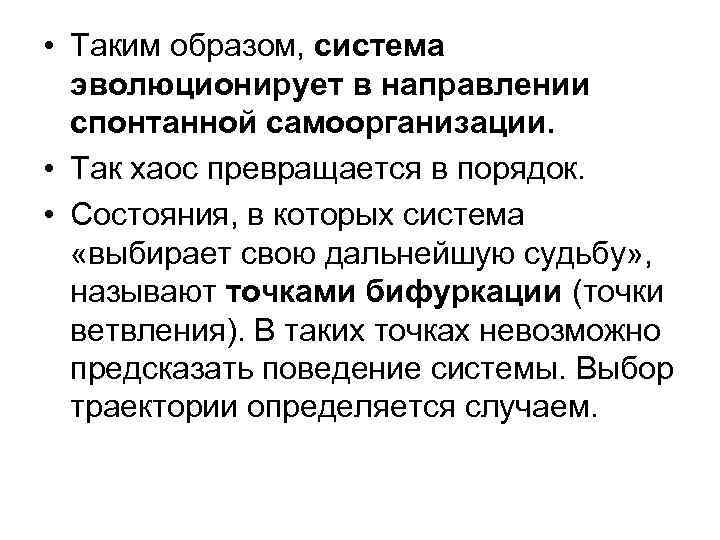 • Таким образом, система эволюционирует в направлении спонтанной самоорганизации.

• Так хаос превращается в порядок.

• Состояния, в которых система «выбирает свою дальнейшую судьбу», называют точками бифуркации (точки ветвления). В таких точках невозможно предсказать поведение системы. Выбор траектории определяется случаем.